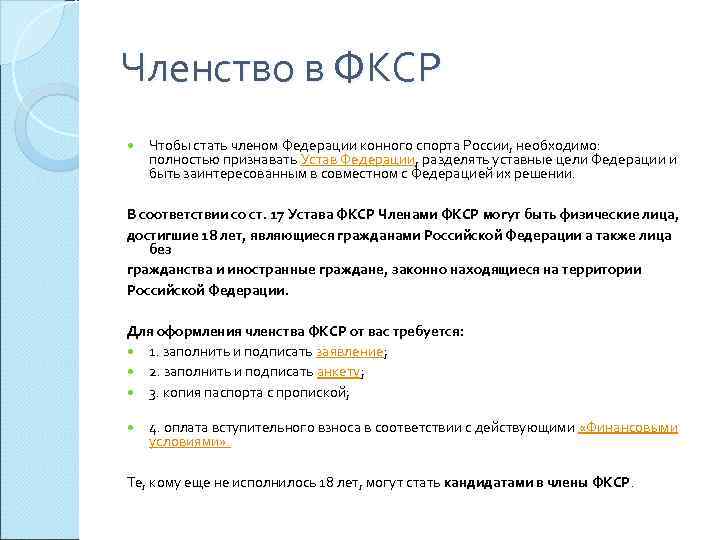 Членство в ФКСР

Чтобы стать членом Федерации конного спорта России, необходимо: полностью признавать Устав Федерации, разделять уставные цели Федерации и быть заинтересованным в совместном с Федерацией их решении.

В соответствии со ст. 17 Устава ФКСР Членами ФКСР могут быть физические лица, достигшие 18 лет, являющиеся гражданами Российской Федерации а также лица без гражданства и иностранные граждане, законно находящиеся на территории Российской Федерации.

Для оформления членства ФКСР от вас требуется:

1. заполнить и подписать заявление;

2. заполнить и подписать анкету;

3. копия паспорта с пропиской;

4. оплата вступительного взноса в соответствии с действующими «Финансовыми условиями».

Те, кому еще не исполнилось 18 лет, могут стать кандидатами в члены ФКСР.